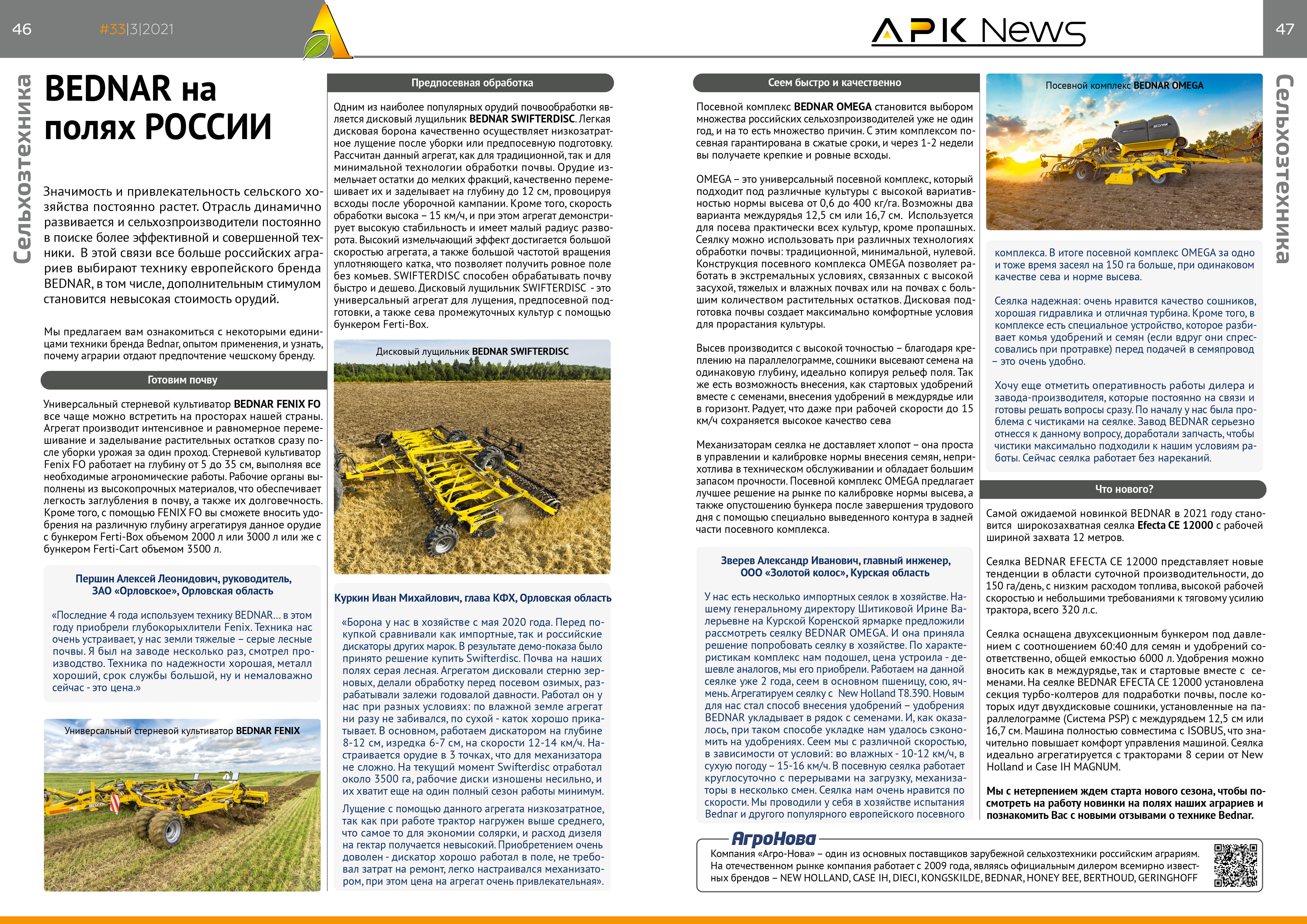 46 #33|3|2021

APK News

47

Сельхозтехника

BEDNAR на полях РОССИИ

Значимость и привлекательность сельского хозяйства постоянно растет. Отрасль динамично развивается и сельхозпроизводители постоянно в поиске более эффективной и совершенной техники. В этой связи все больше российских аграриев выбирают технику европейского бренда BEDNAR, в том числе, дополнительным стимулом становится невысокая стоимость орудий.

Мы предлагаем вам ознакомиться с некоторыми единицами техники бренда Bednar, опытом применения, и узнать, почему аграрии отдают предпочтение чешскому бренду.

Готовим почву

Универсальный стерневой культиватор BEDNAR FENIX FO все чаще можно встретить на просторах нашей страны. Агрегат производит интенсивное и равномерное перемешивание и заделывание растительных остатков сразу после уборки урожая за один проход. Стерневой культиватор Fenix FO работает на глубину от 5 до 35 см, выполняя все необходимые агрономические работы. Рабочие органы выполнены из высокопрочных материалов, что обеспечивает легкость заглубления в почву, а также их долговечность. Кроме того, с помощью FENIX FO вы сможете вносить удобрения на различную глубину агрегатируя данное орудие с бункером Ferti-Box объемом 2000 л или 3000 л или же с бункером Ferti-Cart объемом 3500 л.

Першин Алексей Леонидович, руководитель, ЗАО «Орловское», Орловская область

«Последние 4 года используем технику BEDNAR… в этом году приобрели глубокорыхлители Fenix. Техника нас очень устраивает, у нас земли тяжелые – серые лесные почвы. Я был на заводе несколько раз, смотрел производство. Техника по надежности хорошая, металл хороший, срок службы большой, ну и немаловажно сейчас - это цена.»

Универсальный стерневой культиватор BEDNAR FENIX

Предпосевная обработка

Одним из наиболее популярных орудий почвообработки является дисковый лущильник BEDNAR SWIFTERDISC. Легкая дисковая борона качественно осуществляет низкозатратное лущение после уборки или предпосевную подготовку. Рассчитан данный агрегат, как для традиционной, так и для минимальной технологии обработки почвы. Орудие измельчает остатки до мелких фракций, качественно перемешивает их и заделывает на глубину до 12 см, провоцируя всходы после уборочной кампании. Кроме того, скорость обработки высока – 15 км/ч, и при этом агрегат демонстрирует высокую стабильность и имеет малый радиус разворота. Высокий измельчающий эффект достигается большой скоростью агрегата, а также большой частотой вращения уплотняющего катка, что позволяет получить ровное поле без комьев. SWIFTERDISC способен обрабатывать почву быстро и дешево. Дисковый лущильник SWIFTERDISC - это универсальный агрегат для лущения, предпосевной подготовки, а также сева промежуточных культур с помощью бункером Ferti-Box.

Дисковый лущильник BEDNAR SWIFTERDISC

Куркин Иван Михайлович, глава КФХ, Орловская область

«Борона у нас в хозяйстве с мая 2020 года. Перед покупкой сравнивали как импортные, так и российские дискаторы других марок. В результате демо-показа было принято решение купить Swifterdisc. Почва на наших полях серая лесная. Агрегатом дисковали стерню зерновых, делали обработку перед посевом озимых, разрабатывали залежи годовалой давности. Работал он у нас при разных условиях: по влажной земле агрегат ни разу не забивался, по сухой - каток хорошо прикатывает. В основном, работаем дискатором на глубине 8-12 см, изредка 6-7 см, на скорости 12-14 км/ч. Настраивается орудие в 3 точках, что для механизатора не сложно. На текущий момент Swifterdisc отработал около 3500 га, рабочие диски изношены несильно, и их хватит еще на один полный сезон работы минимум.

Лущение с помощью данного агрегата низкозатратное, так как при работе трактор нагружен выше среднего, что самое то для экономии солярки, и расход дизеля на гектар получается невысокий. Приобретением очень доволен - дискатор хорошо работал в поле, не требовал затрат на ремонт, легко настраивался механизатором, при этом цена на агрегат очень привлекательная».

Сеем быстро и качественно

Посевной комплекс BEDNAR OMEGA становится выбором множества российских сельхозпроизводителей уже не один год, и на то есть множество причин. С этим комплексом посевная гарантирована в сжатые сроки, и через 1-2 недели вы получаете крепкие и ровные всходы.

OMEGA – это универсальный посевной комплекс, который подходит под различные культуры с высокой вариативностью нормы высева от 0,6 до 400 кг/га. Возможны два варианта междурядья 12,5 см или 16,7 см. Используется для посева практически всех культур, кроме пропашных. Сеялку можно использовать при различных технологиях обработки почвы: традиционной, минимальной, нулевой. Конструкция посевного комплекса OMEGA позволяет работать в экстремальных условиях, связанных с высокой засухой, тяжелых и влажных почвах или на почвах с большим количеством растительных остатков. Дисковая подготовка почвы создает максимально комфортные условия для прорастания культуры.

Высев производится с высокой точностью – благодаря креплению на параллелограмме, сошники высевают семена на одинаковую глубину, идеально копируя рельеф поля. Так же есть возможность внесения, как стартовых удобрений вместе с семенами, внесения удобрений в междурядье или в горизонт. Радует, что даже при рабочей скорости до 15 км/ч сохраняется высокое качество сева

Механизаторам сеялка не доставляет хлопот – она проста в управлении и калибровке нормы внесения семян, неприхотлива в техническом обслуживании и обладает большим запасом прочности. Посевной комплекс OMEGA предлагает лучшее решение на рынке по калибровке нормы высева, а также опустошению бункера после завершения трудового дня с помощью специально выведенного контура в задней части посевного комплекса.

Зверев Александр Иванович, главный инженер, ООО «Золотой колос», Курская область

У нас есть несколько импортных сеялок в хозяйстве. Нашему генеральному директору Шитиковой Ирине Валерьевне на Курской Коренской ярмарке предложили рассмотреть сеялку BEDNAR OMEGA. И она приняла решение попробовать сеялку в хозяйстве. По характеристикам комплекс нам подошел, цена устроила - дешевле аналогов, мы его приобрели. Работаем на данной сеялке уже 2 года, сеем в основном пшеницу, сою, ячмень. Агрегатируем сеялку с New Holland T8.390. Новым для нас стал способ внесения удобрений – удобрения BEDNAR укладывает в рядок с семенами. И, как оказалось, при таком способе укладке нам удалось сэкономить на удобрениях. Сеем мы с различной скоростью, в зависимости от условий: во влажных - 10-12 км/ч, в сухую погоду – 15-16 км/ч. В посевную сеялка работает круглосуточно с перерывами на загрузку, механизаторы в несколько смен. Сеялка нам очень нравится по скорости. Мы проводили у себя в хозяйстве испытания Bednar и другого популярного европейского посевного

Посевной комплекс BEDNAR OMEGA

комплекса. В итоге посевной комплекс OMEGA за одно и тоже время засеял на 150 га больше, при одинаковом качестве сева и норме высева.

Сеялка надежная: очень нравится качество сошников, хорошая гидравлика и отличная турбина. Кроме того, в комплексе есть специальное устройство, которое разбивает комья удобрений и семян (если вдруг они спрессовались при протравке) перед подачей в семяпровод – это очень удобно.

Хочу еще отметить оперативность работы дилера и завода-производителя, которые постоянно на связи и готовы решать вопросы сразу. По началу у нас была проблема с чистиками на сеялке. Завод BEDNAR серьезно отнесся к данному вопросу, доработали запчасть, чтобы чистики максимально подходили к нашим условиям работы. Сейчас сеялка работает без нареканий.

Что нового?

Самой ожидаемой новинкой BEDNAR в 2021 году становится широкозахватная сеялка Efecta CE 12000 с рабочей шириной захвата 12 метров.

Сеялка BEDNAR EFECTA CE 12000 представляет новые тенденции в области суточной производительности, до 150 га/день, с низким расходом топлива, высокой рабочей скоростью и небольшими требованиями к тяговому усилию трактора, всего 320 л.с.

Сеялка оснащена двухсекционным бункером под давлением с соотношением 60:40 для семян и удобрений соответственно, общей емкостью 6000 л. Удобрения можно вносить как в междурядье, так и стартовые вместе с семенами. На сеялке BEDNAR EFECTA CE 12000 установлена секция турбо-колтеров для подработки почвы, после которых идут двухдисковые сошники, установленные на параллелограмме (Система PSP) с междурядьем 12,5 см или 16,7 см. Машина полностью совместима с ISOBUS, что значительно повышает комфорт управления машиной. Сеялка идеально агрегатируется с тракторами 8 серии от New Holland и Case IH MAGNUM.

Мы с нетерпением ждем старта нового сезона, чтобы посмотреть на работу новинки на полях наших аграриев и познакомить Вас с новыми отзывами о технике Bednar.

АгроНова
Компания «Агро-Нова» – один из основных поставщиков зарубежной сельхозтехники российским аграриям. На отечественном рынке компания работает с 2009 года, являясь официальным дилером всемирно известных брендов – NEW HOLLAND, CASE IH, DIECI, KONGSKILDE, BEDNAR, HONEY BEE, BERTHOUD, GERINGHOFF

Сельхозтехника